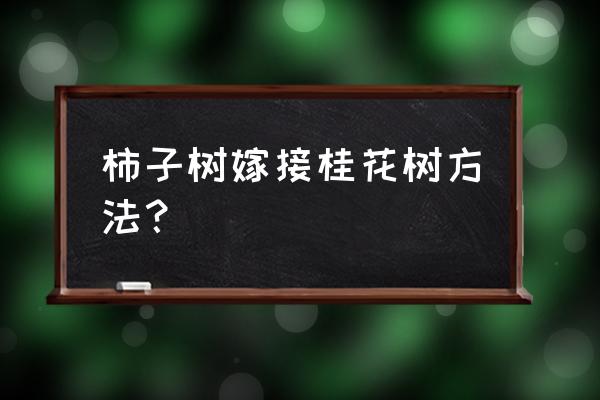 柿子树嫁接桂花树方法？